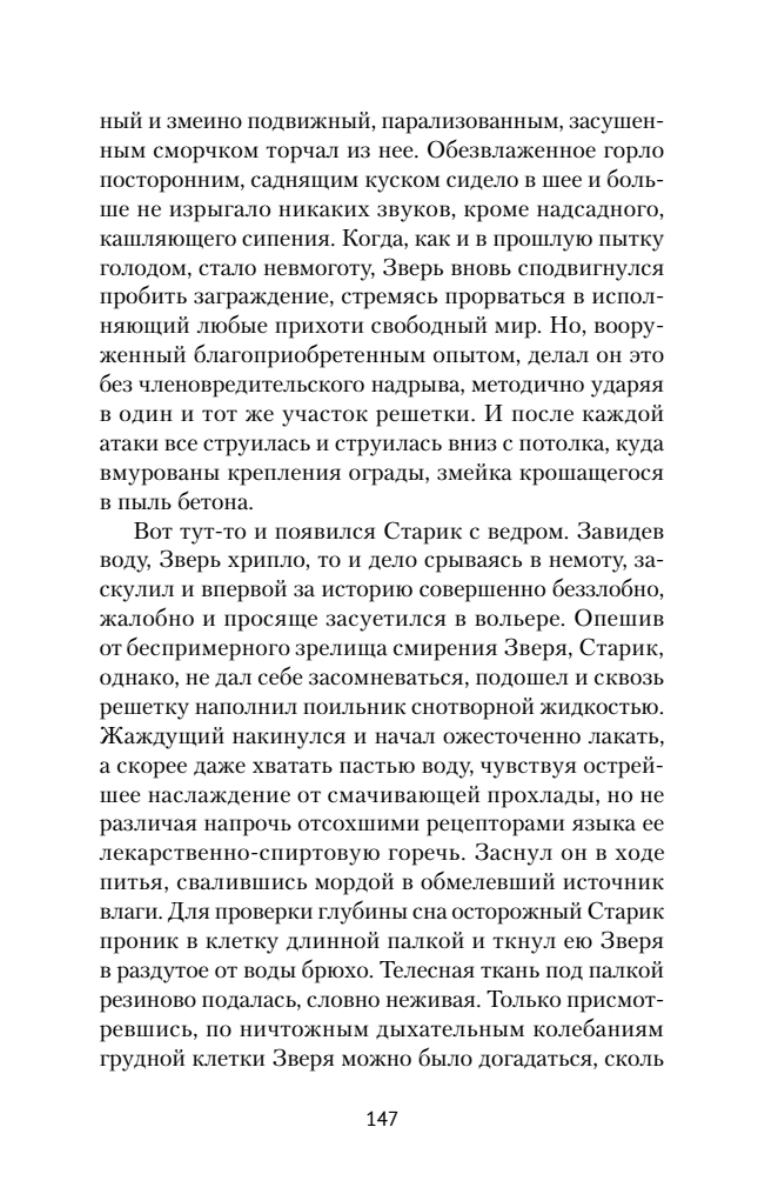 ный и змеино подвижный, парализованным, засушенным сморчком торчал из нее. Обезвлаженное горло посторонним, саднящим куском сидело в шее и больше не изрыгало никаких звуков, кроме надсадного, кашляющего сипения. Когда, как и в прошлую пытку голодом, стало невмоготу, Зверь вновь сподвигнулся пробить заграждение, стремясь прорваться в исполняющий любые прихоти свободный мир. Но, вооруженный благоприобретенным опытом, делал он это без членовредительского надрыва, методично ударяя в один и тот же участок решетки. И после каждой атаки все струилась и струилась вниз с потолка, куда вмурованы крепления ограды, змейка крошащегося в пыль бетона.

Вот тут-то и появился Старик с ведром. Завидев воду, Зверь хрипло, то и дело срываясь в немоту, заскулил и впервой за историю совершенно беззлобно, жалобно и просяще засуетился в вольере. Опешив от беспримерного зрелища смирения Зверя, Старик, однако, не дал себе засомневаться, подошел и сквозь решетку наполнил поильник снотворной жидкостью. Жаждущий накинулся и начал ожесточенно лакать, а скорее даже хватать пастью воду, чувствуя острейшее наслаждение от смачивающей прохлады, но не различая напрочь отсохшими рецепторами языка ее лекарственно-спиртовую горечь. Заснул он в ходе питья, свалившись мордой в обмелевший источник влаги. Для проверки глубины сна осторожный Старик проник в клетку длинной палкой и ткнул ею Зверя в раздутое от воды брюхо. Телесная ткань под палкой резиново подалась, словно неживая. Только присмотревшись, по ничтожным дыхательным колебаниям грудной клетки Зверя можно было догадаться, сколь

147